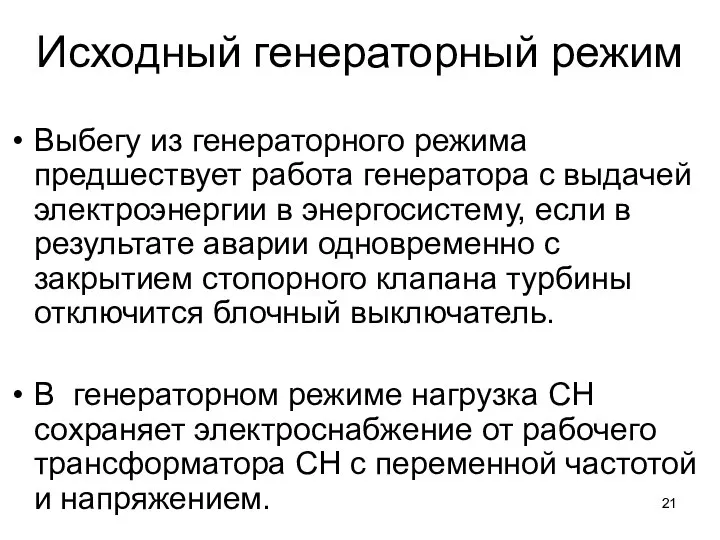 Исходный генераторный режим

• Выбегу из генераторного режима предшествует работа генератора с выдачей электроэнергии в энергосистему, если в результате аварии одновременно с закрытием стопорного клапана турбины отключится блочный выключатель.

• В генераторном режиме нагрузка СН сохраняет электроснабжение от рабочего трансформатора СН с переменной частотой и напряжением.

21